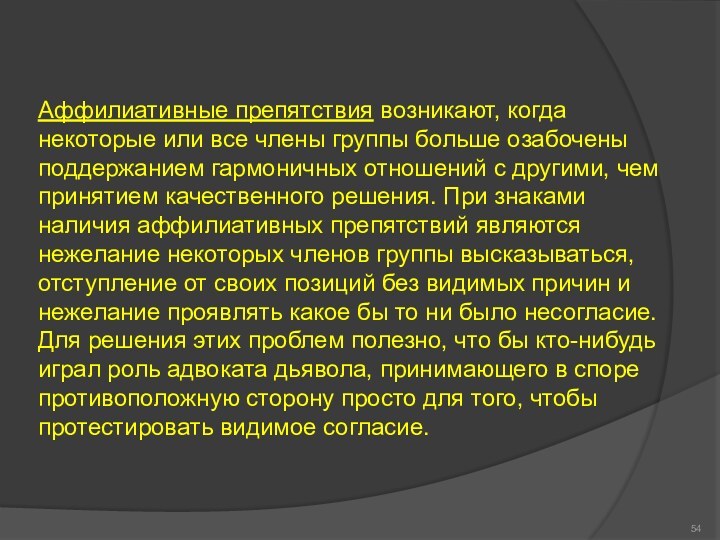 Аффилиативные препятствия возникают, когда некоторые или все члены группы больше озабочены поддержанием гармоничных отношений с другими, чем принятием качественного решения. При знаками наличия аффилиативных препятствий являются нежелание некоторых членов группы высказываться, отступление от своих позиций без видимых причин и нежелание проявлять какое бы то ни было несогласие. Для решения этих проблем полезно, что бы кто-нибудь играл роль адвоката дьявола, принимающего в споре противоположную сторону просто для того, чтобы протестировать видимое согласие.

54